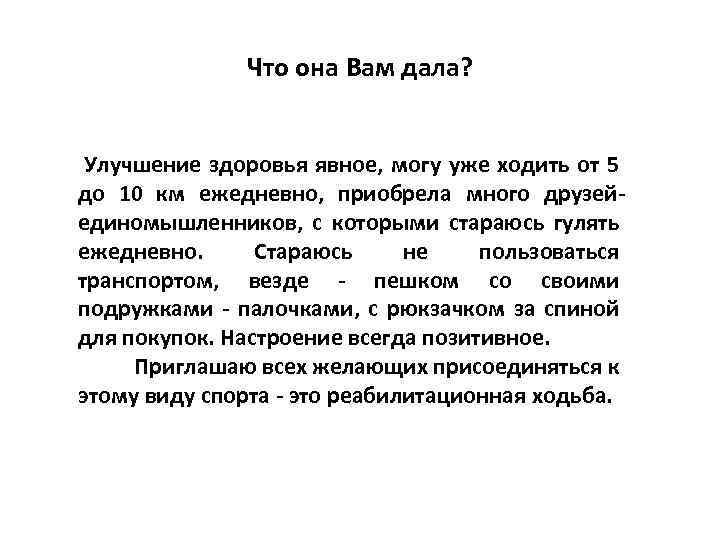 Что она Вам дала?

Улучшение здоровья явное, могу уже ходить от 5 до 10 км ежедневно, приобрела много друзей-единомышленников, с которыми стараюсь гулять ежедневно. Стараюсь не пользоваться транспортом, везде - пешком со своими подружками - палочками, с рюкзачком за спиной для покупок. Настроение всегда позитивное.

Приглашаю всех желающих присоединяться к этому виду спорта - это реабилитационная ходьба.